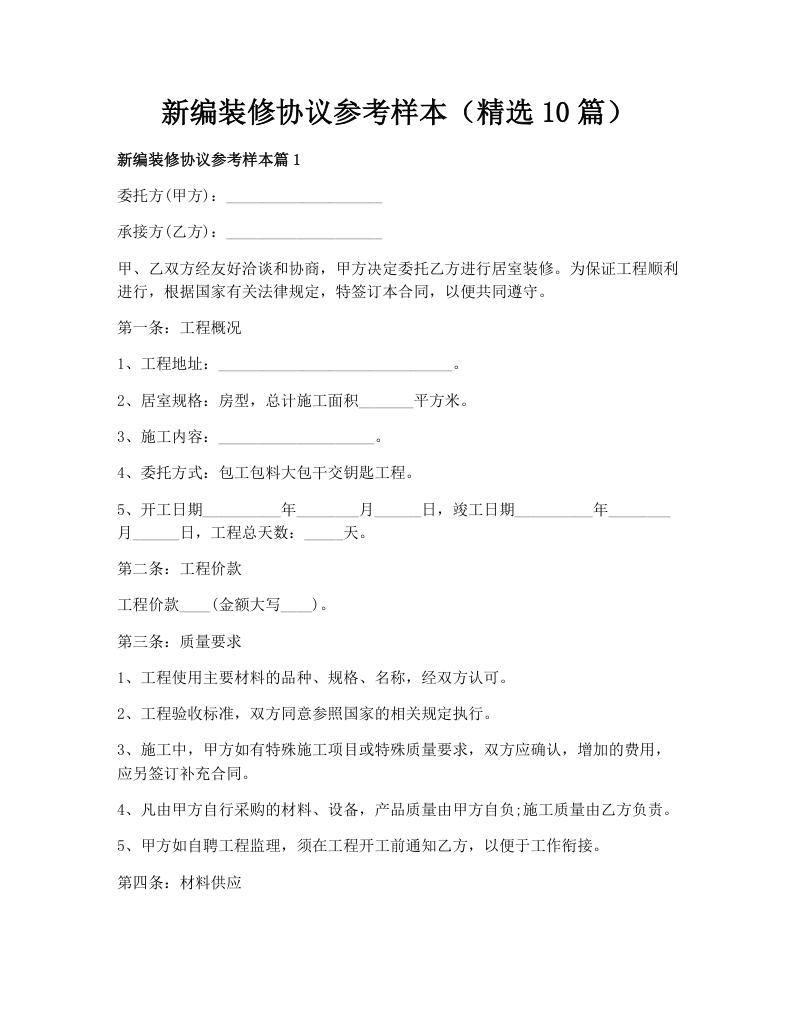 新编装修协议参考样本（精选10篇）

新编装修协议参考样本篇1

委托方(甲方)：____________________

承接方(乙方)：____________________

甲、乙双方经友好洽谈和协商，甲方决定委托乙方进行居室装修。为保证工程顺利进行，根据国家有关法律规定，特签订本合同，以便共同遵守。

第一条：工程概况

1、工程地址：______________________________。

2、居室规格：房型，总计施工面积_______平方米。

3、施工内容：____________________。

4、委托方式：包工包料大包干交钥匙工程。

5、开工日期__________年________月______日，竣工日期__________年________月______日，工程总天数：_____天。

第二条：工程价款

工程价款____(金额大写____)。

第三条：质量要求

1、工程使用主要材料的品种、规格、名称，经双方认可。

2、工程验收标准，双方同意参照国家的相关规定执行。

3、施工中，甲方如有特殊施工项目或特殊质量要求，双方应确认，增加的费用，应另签订补充合同。

4、凡由甲方自行采购的材料、设备，产品质量由甲方自负;施工质量由乙方负责。

5、甲方如自聘工程监理，须在工程开工前通知乙方，以便于工作衔接。

第四条：材料供应